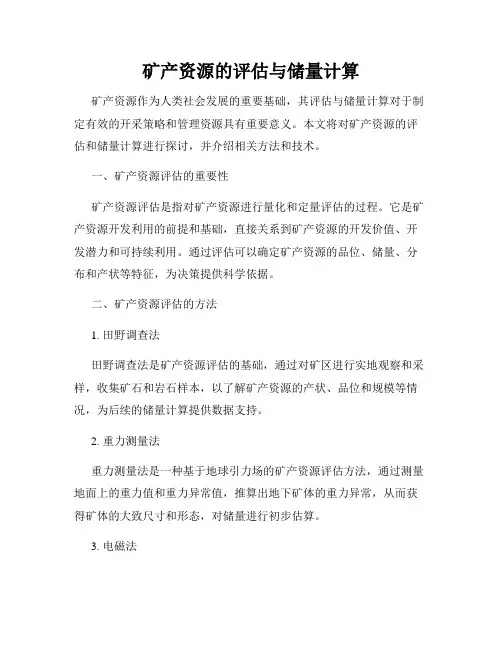 矿产资源的评估与储量计算

矿产资源作为人类社会发展的重要基础，其评估与储量计算对于制定有效的开采策略和管理资源具有重要意义。本文将对矿产资源的评估和储量计算进行探讨，并介绍相关方法和技术。

一、矿产资源评估的重要性

矿产资源评估是指对矿产资源进行量化和定量评估的过程。它是矿产资源开发利用的前提和基础，直接关系到矿产资源的开发价值、开发潜力和可持续利用。通过评估可以确定矿产资源的品位、储量、分布和产状等特征，为决策提供科学依据。

二、矿产资源评估的方法

1. 田野调查法

田野调查法是矿产资源评估的基础，通过对矿区进行实地观察和采样，收集矿石和岩石样本，以了解矿产资源的产状、品位和规模等情况，为后续的储量计算提供数据支持。

2. 重力测量法

重力测量法是一种基于地球引力场的矿产资源评估方法，通过测量地面上的重力值和重力异常值，推算出地下矿体的重力异常，从而获得矿体的大致尺寸和形态，对储量进行初步估算。

3. 电磁法